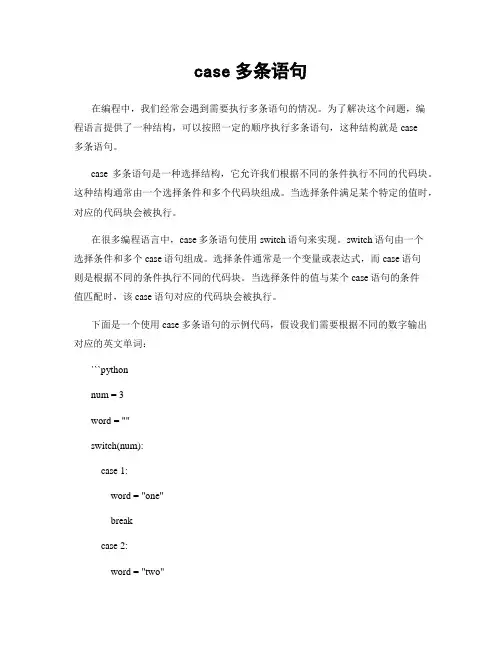 case 多条语句

在编程中，我们经常会遇到需要执行多条语句的情况。为了解决这个问题，编程语言提供了一种结构，可以按照一定的顺序执行多条语句，这种结构就是 case 多条语句。

case 多条语句是一种选择结构，它允许我们根据不同的条件执行不同的代码块。这种结构通常由一个选择条件和多个代码块组成。当选择条件满足某个特定的值时，对应的代码块会被执行。

在很多编程语言中，case 多条语句使用 switch 语句来实现。switch 语句由一个选择条件和多个 case 语句组成。选择条件通常是一个变量或表达式，而 case 语句则是根据不同的条件执行不同的代码块。当选择条件的值与某个 case 语句的条件值匹配时，该 case 语句对应的代码块会被执行。

下面是一个使用 case 多条语句的示例代码，假设我们需要根据不同的数字输出对应的英文单词：

```python

num = 3

word = ""

switch(num):

case 1:

word = "one"

break

case 2:

word = "two"